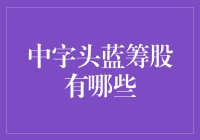 中字头蓝筹股有哪些